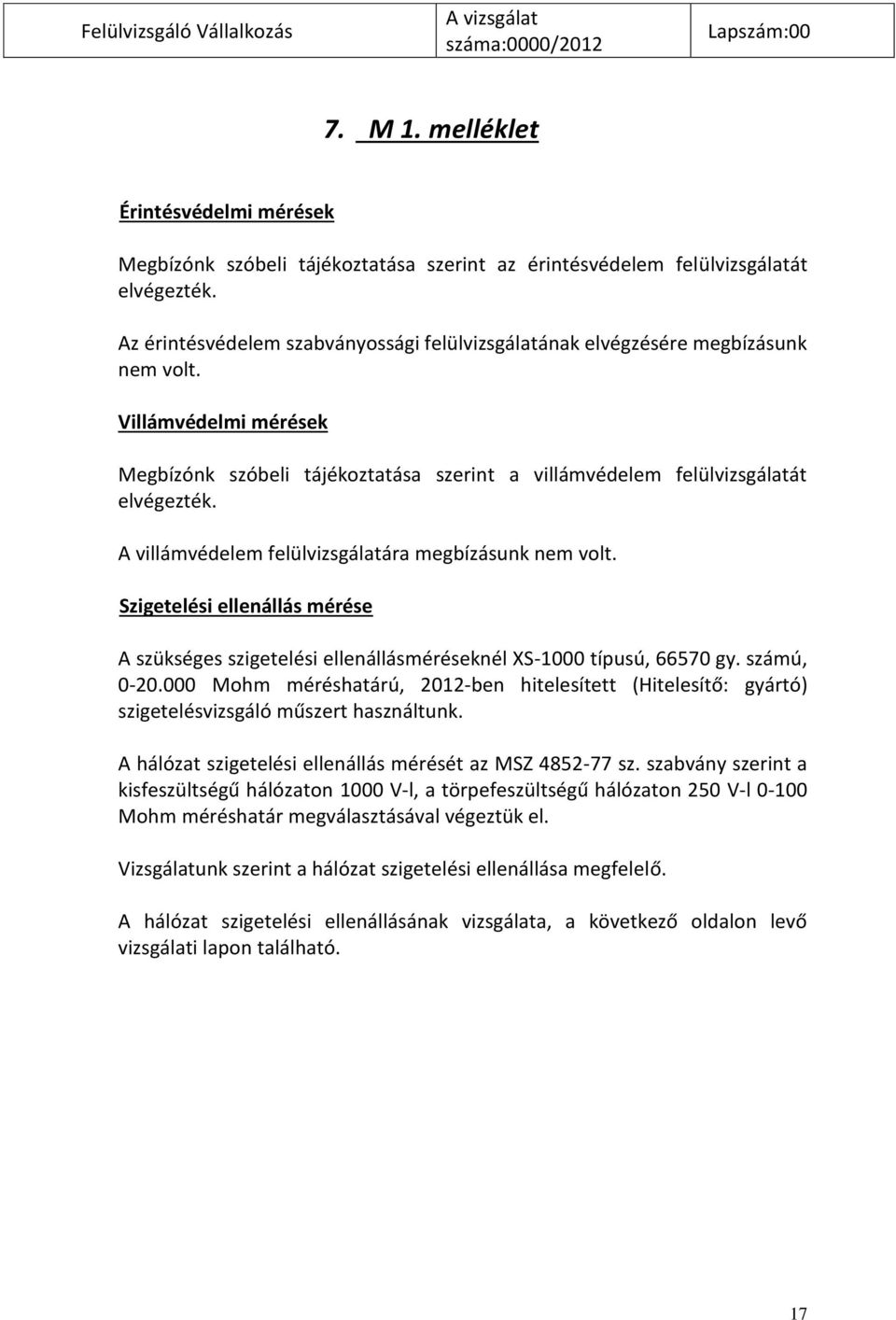 | Felülvizsgáló Vállalkozás | A vizsgálat száma:0000/2012 | Lapszám:00 |
|---|---|---|

7. M 1. melléklet

Érintésvédelmi mérések

Megbízónk szóbeli tájékoztatása szerint az érintésvédelem felülvizsgálatát elvégezték.

Az érintésvédelem szabványossági felülvizsgálatának elvégzésére megbízásunk nem volt.

Villámvédelmi mérések

Megbízónk szóbeli tájékoztatása szerint a villámvédelem felülvizsgálatát elvégezték.

A villámvédelem felülvizsgálatára megbízásunk nem volt.

Szigetelési ellenállás mérése

A szükséges szigetelési ellenállásméréseknél XS-1000 típusú, 66570 gy. számú, 0-20.000 Mohm méréshatárú, 2012-ben hitelesített (Hitelesítő: gyártó) szigetelésvizsgáló műszert használtunk.

A hálózat szigetelési ellenállás mérését az MSZ 4852-77 sz. szabvány szerint a kisfeszültségű hálózaton 1000 V-l, a törpefeszültségű hálózaton 250 V-l 0-100 Mohm méréshatár megválasztásával végeztük el.

Vizsgálatunk szerint a hálózat szigetelési ellenállása megfelelő.

A hálózat szigetelési ellenállásának vizsgálata, a következő oldalon levő vizsgálati lapon található.

17